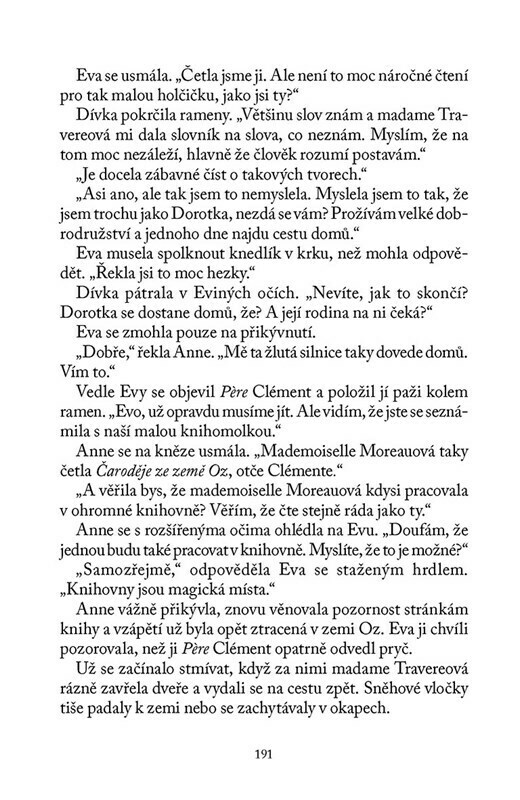 Eva se usmála. „Četla jsme ji. Ale není to moc náročné čtení pro tak malou holčičku, jako jsi ty?“

Dívka pokrčila rameny. „Většinu slov znám a madame Travereová mi dala slovník na slova, co neznám. Myslím, že na tom moc nezáleží, hlavně že člověk rozumí postavám.“

„Je docela zábavné číst o takových tvorech.“

„Asi ano, ale tak jsem to nemyslela. Myslela jsem to tak, že jsem trochu jako Dorotka, nezdá se vám? Prožívám velké dobrodružství a jednoho dne najdu cestu domů.“

Eva musela spolknout knedlík v krku, než mohla odpovědět. „Řekla jsi to moc hezky.“

Dívka pátrala v Eviných očích. „Nevíte, jak to skončí? Dorotka se dostane domů, že? A její rodina na ni čeká?“

Eva se zmohla pouze na přikývnutí.

„Dobře,“ řekla Anne. „Mě ta žlutá silnice taky dovede domů. Vím to.“

Vedle Evy se objevil Père Clément a položil jí paži kolem ramen. „Evo, už opravdu musíme jít. Ale vidím, že jste se seznámila s naší malou knihomolkou.“

Anne se na kněze usmála. „Mademoiselle Moreauová taky četla Čaroděje ze země Oz, otče Clémente.“

„A věřila bys, že mademoiselle Moreauová kdysi pracovala v ohromné knihovně? Věřím, že čte stejně ráda jako ty.“

Anne se s rozšířenýma očima ohlédla na Evu. „Doufám, že jednou budu také pracovat v knihovně. Myslíte, že to je možné?“

„Samozřejmě,“ odpověděla Eva se staženým hrdlem. „Knihovny jsou magická místa.“

Anne vážně přikývla, znovu věnovala pozornost stránkám knihy a vzápětí už byla opět ztracená v zemi Oz. Eva ji chvíli pozorovala, než ji Père Clément opatrně odvedl pryč.

Už se začínalo stmívat, když za nimi madame Travereová rázně zavřela dveře a vydali se na cestu zpět. Sněhové vločky tiše padaly k zemi nebo se zachytávaly v okapech.

191